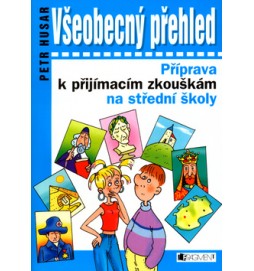 PETR HUSAR

Všeobecný přehled

Příprava
k přijímacím zkouškám
na střední školy

FRAGMENT